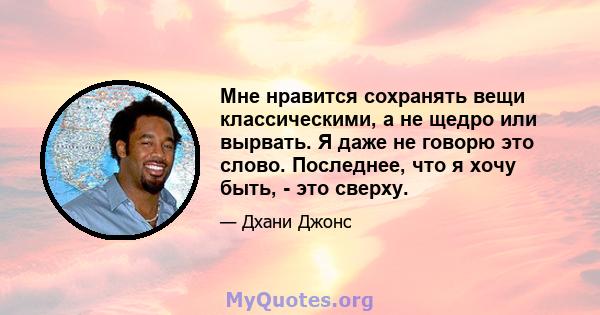 Мне нравится сохранять вещи классическими, а не щедро или вырвать. Я даже не говорю это слово. Последнее, что я хочу быть, - это сверху.

— Дхани Джонс

MyQuotes.org